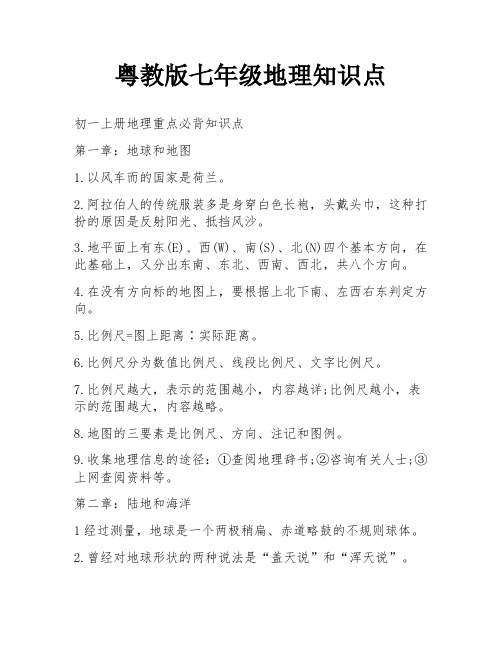 粤教版七年级地理知识点

初一上册地理重点必背知识点

第一章：地球和地图

1.以风车而的国家是荷兰。

2.阿拉伯人的传统服装多是身穿白色长袍，头戴头巾，这种打扮的原因是反射阳光、抵挡风沙。

3.地平面上有东(E)、西(W)、南(S)、北(N)四个基本方向，在此基础上，又分出东南、东北、西南、西北，共八个方向。

4.在没有方向标的地图上，要根据上北下南、左西右东判定方向。

5.比例尺=图上距离∶实际距离。

6.比例尺分为数值比例尺、线段比例尺、文字比例尺。

7.比例尺越大，表示的范围越小，内容越详;比例尺越小，表示的范围越大，内容越略。

8.地图的三要素是比例尺、方向、注记和图例。

9.收集地理信息的途径：①查阅地理辞书;②咨询有关人士;③上网查阅资料等。

第二章：陆地和海洋

1经过测量，地球是一个两极稍扁、赤道略鼓的不规则球体。

2.曾经对地球形状的两种说法是“盖天说”和“浑天说”。